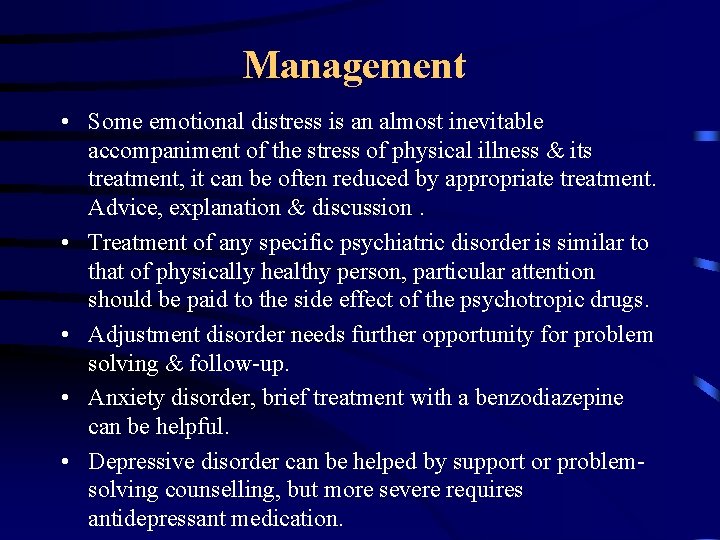 Management

• Some emotional distress is an almost inevitable accompaniment of the stress of physical illness & its treatment, it can be often reduced by appropriate treatment. Advice, explanation & discussion .

• Treatment of any specific psychiatric disorder is similar to that of physically healthy person, particular attention should be paid to the side effect of the psychotropic drugs.

• Adjustment disorder needs further opportunity for problem solving & follow-up.

• Anxiety disorder, brief treatment with a benzodiazepine can be helpful.

• Depressive disorder can be helped by support or problem-solving counselling, but more severe requires antidepressant medication.